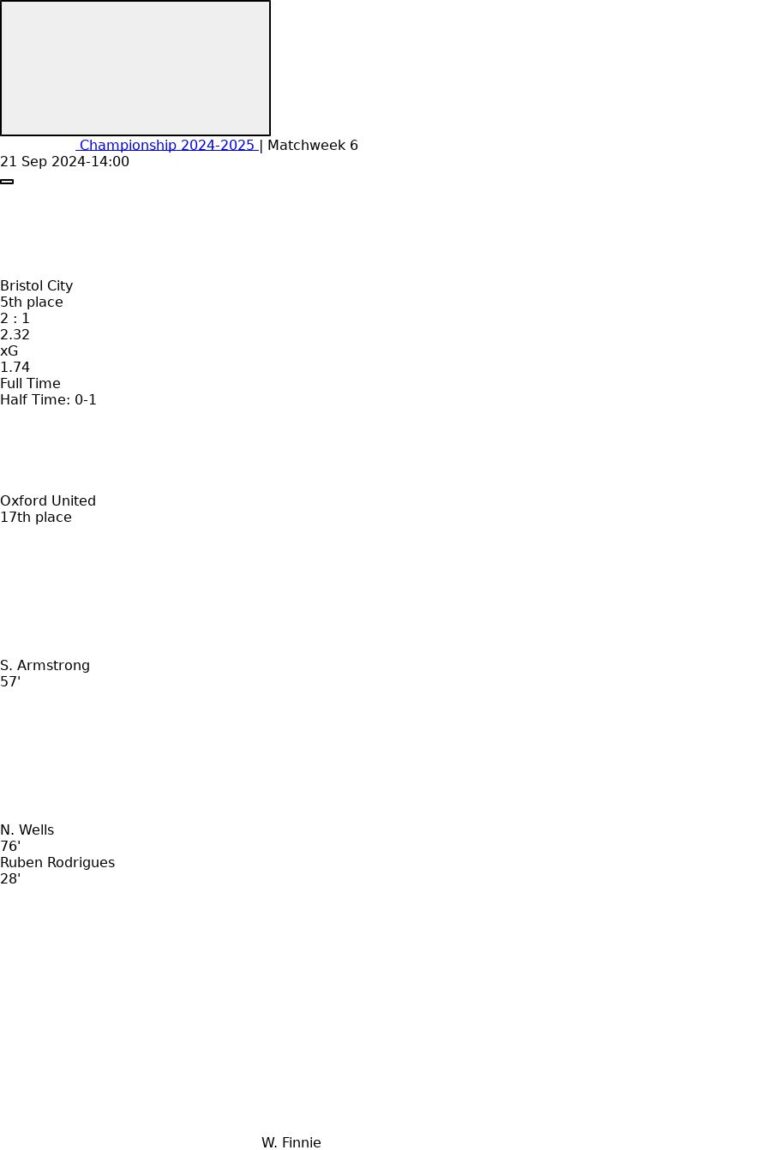 Championship 2024-2025 | Matchweek 6
21 Sep 2024-14:00

Bristol City
5th place
2 : 1
2.32
xG
1.74
Full Time
Half Time: 0-1

Oxford United
17th place

S. Armstrong
57'

N. Wells
76'
Ruben Rodrigues
28'

W. Finnie